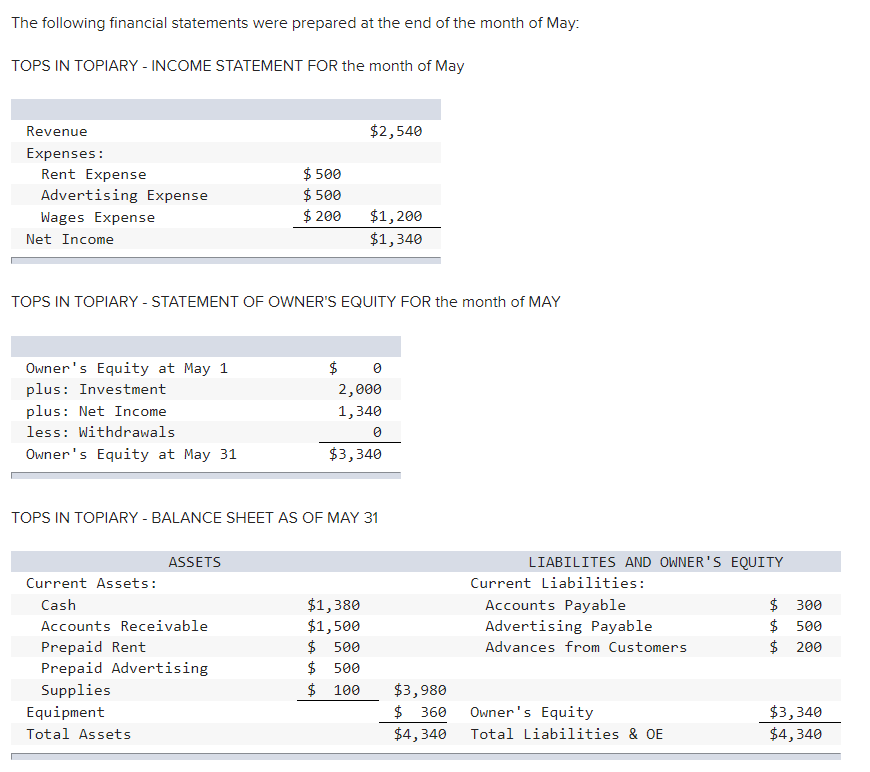 The following financial statements were prepared at the end of the month of May:

TOPS IN TOPIARY - INCOME STATEMENT FOR the month of May

| | | |
|---|---|---|
| Revenue | | \$2,540 |
| Expenses: | | |
| Rent Expense | \$ 500 | |
| Advertising Expense | \$ 500 | |
| Wages Expense | \$ 200 | \$1,200 |
| Net Income | | \$1,340 |

TOPS IN TOPIARY - STATEMENT OF OWNER'S EQUITY FOR the month of MAY

| | |
|---|---|
| Owner's Equity at May 1 | \$ 0 |
| plus: Investment | 2,000 |
| plus: Net Income | 1,340 |
| less: Withdrawals | 0 |
| Owner's Equity at May 31 | \$3,340 |

TOPS IN TOPIARY - BALANCE SHEET AS OF MAY 31

| ASSETS | | | LIABILITES AND OWNER'S EQUITY | |
|---|---|---|---|---|
| Current Assets: | | | Current Liabilities: | |
| Cash | \$1,380 | | Accounts Payable | \$ 300 |
| Accounts Receivable | \$1,500 | | Advertising Payable | \$ 500 |
| Prepaid Rent | \$ 500 | | Advances from Customers | \$ 200 |
| Prepaid Advertising | \$ 500 | | | |
| Supplies | \$ 100 | \$3,980 | | |
| Equipment | | \$ 360 | Owner's Equity | \$3,340 |
| Total Assets | | \$4,340 | Total Liabilities & OE | \$4,340 |